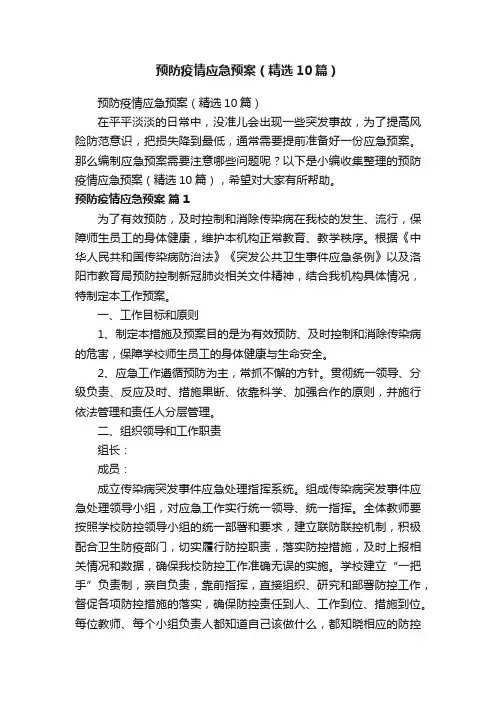 预防疫情应急预案（精选10篇）

预防疫情应急预案（精选10篇）

在平平淡淡的日常中，没准儿会出现一些突发事故，为了提高风险防范意识，把损失降到最低，通常需要提前准备好一份应急预案。那么编制应急预案需要注意哪些问题呢？以下是小编收集整理的预防疫情应急预案（精选10篇），希望对大家有所帮助。

预防疫情应急预案 篇1

为了有效预防，及时控制和消除传染病在我校的发生、流行，保障师生员工的身体健康，维护本机构正常教育、教学秩序。根据《中华人民共和国传染病防治法》《突发公共卫生事件应急条例》以及洛阳市教育局预防控制新冠肺炎相关文件精神，结合我机构具体情况，特制定本工作预案。

一、工作目标和原则

1、制定本措施及预案目的是为有效预防、及时控制和消除传染病的危害，保障学校师生员工的身体健康与生命安全。

2、应急工作遵循预防为主，常抓不懈的方针。贯彻统一领导、分级负责、反应及时、措施果断、依靠科学、加强合作的原则，并施行依法管理和责任人分层管理。

二、组织领导和工作职责

组长：

成员：

成立传染病突发事件应急处理指挥系统。组成传染病突发事件应急处理领导小组，对应急工作实行统一领导、统一指挥。全体教师要按照学校防控领导小组的统一部署和要求，建立联防联控机制，积极配合卫生防疫部门，切实履行防控职责，落实防控措施，及时上报相关情况和数据，确保我校防控工作准确无误的实施。学校建立“一把手”负责制，亲自负责，靠前指挥，直接组织、研究和部署防控工作，督促各项防控措施的落实，确保防控责任到人、工作到位、措施到位。每位教师、每个小组负责人都知道自己该做什么，都知晓相应的防控